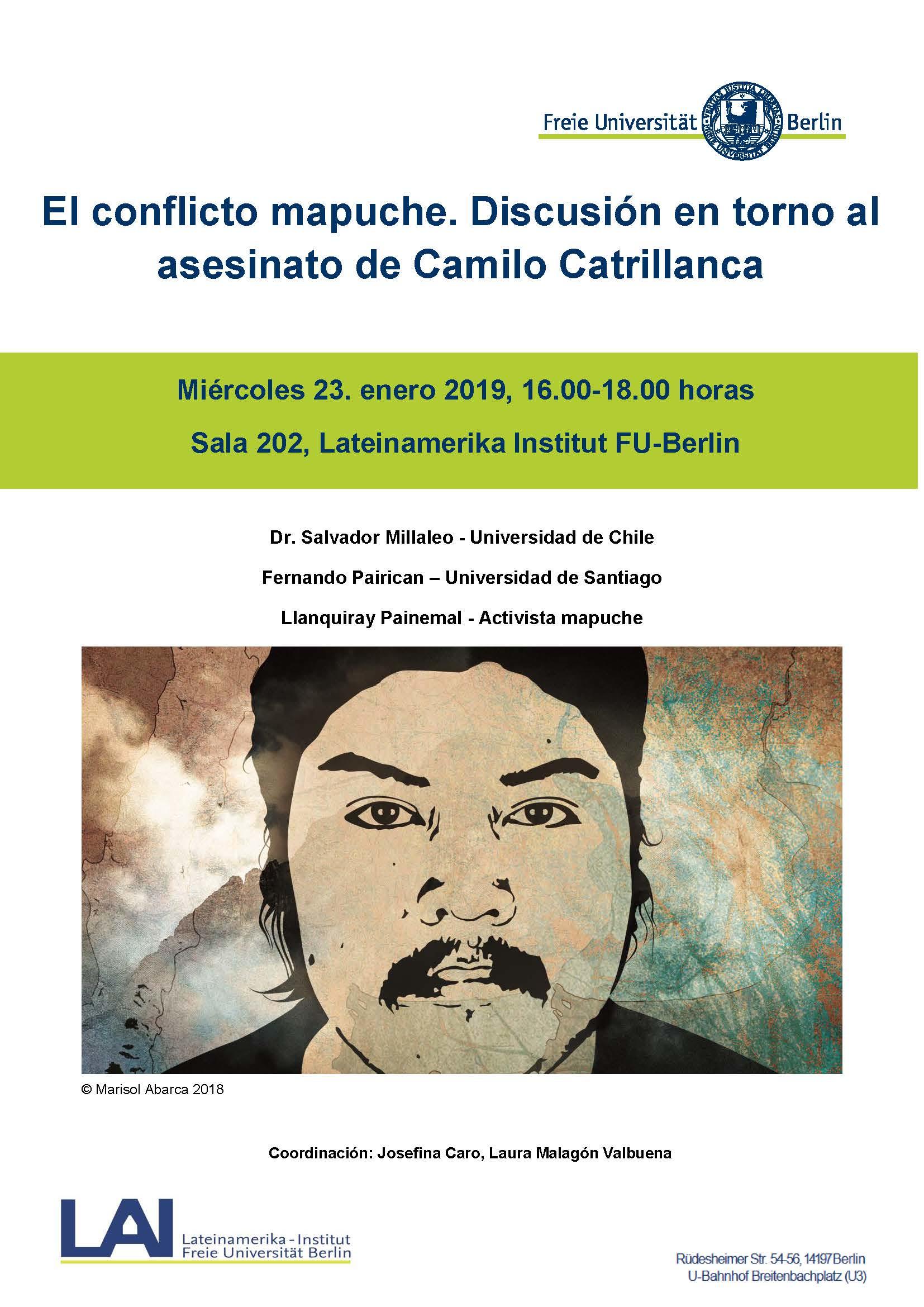 Freie Universität Berlin

VERITAS IUSTITIA LIBERTAS
FREIE UNIVERSITÄT BERLIN

El conflicto mapuche. Discusión en torno al asesinato de Camilo Catrillanca

Miércoles 23. enero 2019, 16.00-18.00 horas

Sala 202, Lateinamerika Institut FU-Berlin

Dr. Salvador Millaleo - Universidad de Chile

Fernando Pairican – Universidad de Santiago

Llanquiray Painemal - Activista mapuche

© Marisol Abarca 2018

Coordinación: Josefina Caro, Laura Malagón Valbuena

LAI
Lateinamerika - Institut
Freie Universität Berlin

Rüdesheimer Str. 54-56, 14197 Berlin
U-Bahnhof Breitenbachplatz (U3)